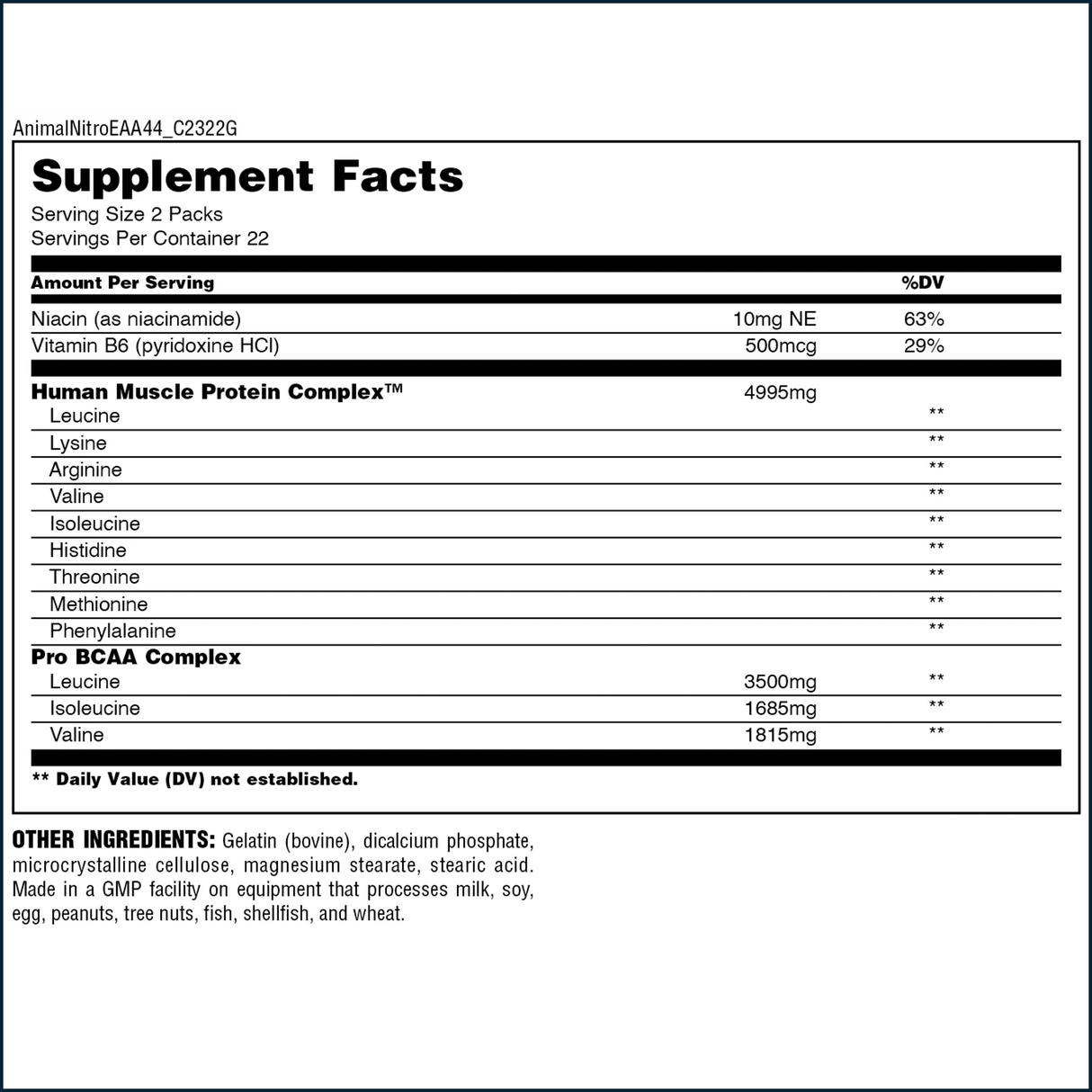 AnimalNitroEAA44_C2322G

Supplement Facts

Serving Size 2 Packs
Servings Per Container 22

| Amount Per Serving | | %DV |
|---|---|---|
| Niacin (as niacinamide) | 10mg NE | 63% |
| Vitamin B6 (pyridoxine HCl) | 500mcg | 29% |
| Human Muscle Protein Complex™ | 4995mg | |
| Leucine | | ** |
| Lysine | | ** |
| Arginine | | ** |
| Valine | | ** |
| Isoleucine | | ** |
| Histidine | | ** |
| Threonine | | ** |
| Methionine | | ** |
| Phenylalanine | | ** |
| Pro BCAA Complex | | |
| Leucine | 3500mg | ** |
| Isoleucine | 1685mg | ** |
| Valine | 1815mg | ** |

** Daily Value (DV) not established.

OTHER INGREDIENTS: Gelatin (bovine), dicalcium phosphate, microcrystalline cellulose, magnesium stearate, stearic acid. Made in a GMP facility on equipment that processes milk, soy, egg, peanuts, tree nuts, fish, shellfish, and wheat.